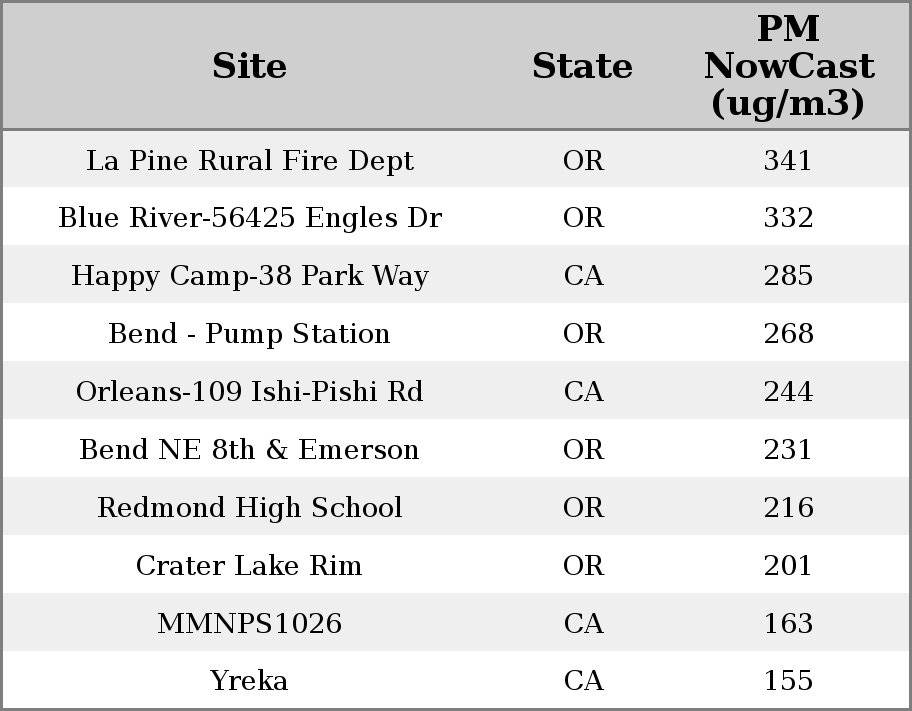 | Site | State | PM NowCast (ug/m3) |
|---|---|---|
| La Pine Rural Fire Dept | OR | 341 |
| Blue River-56425 Engles Dr | OR | 332 |
| Happy Camp-38 Park Way | CA | 285 |
| Bend - Pump Station | OR | 268 |
| Orleans-109 Ishi-Pishi Rd | CA | 244 |
| Bend NE 8th & Emerson | OR | 231 |
| Redmond High School | OR | 216 |
| Crater Lake Rim | OR | 201 |
| MMNPS1026 | CA | 163 |
| Yreka | CA | 155 |